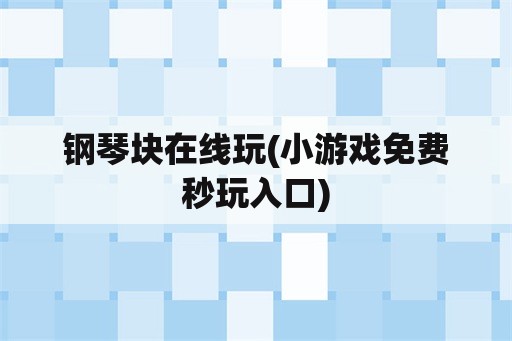 钢琴块在线玩(小游戏免费秒玩入口)